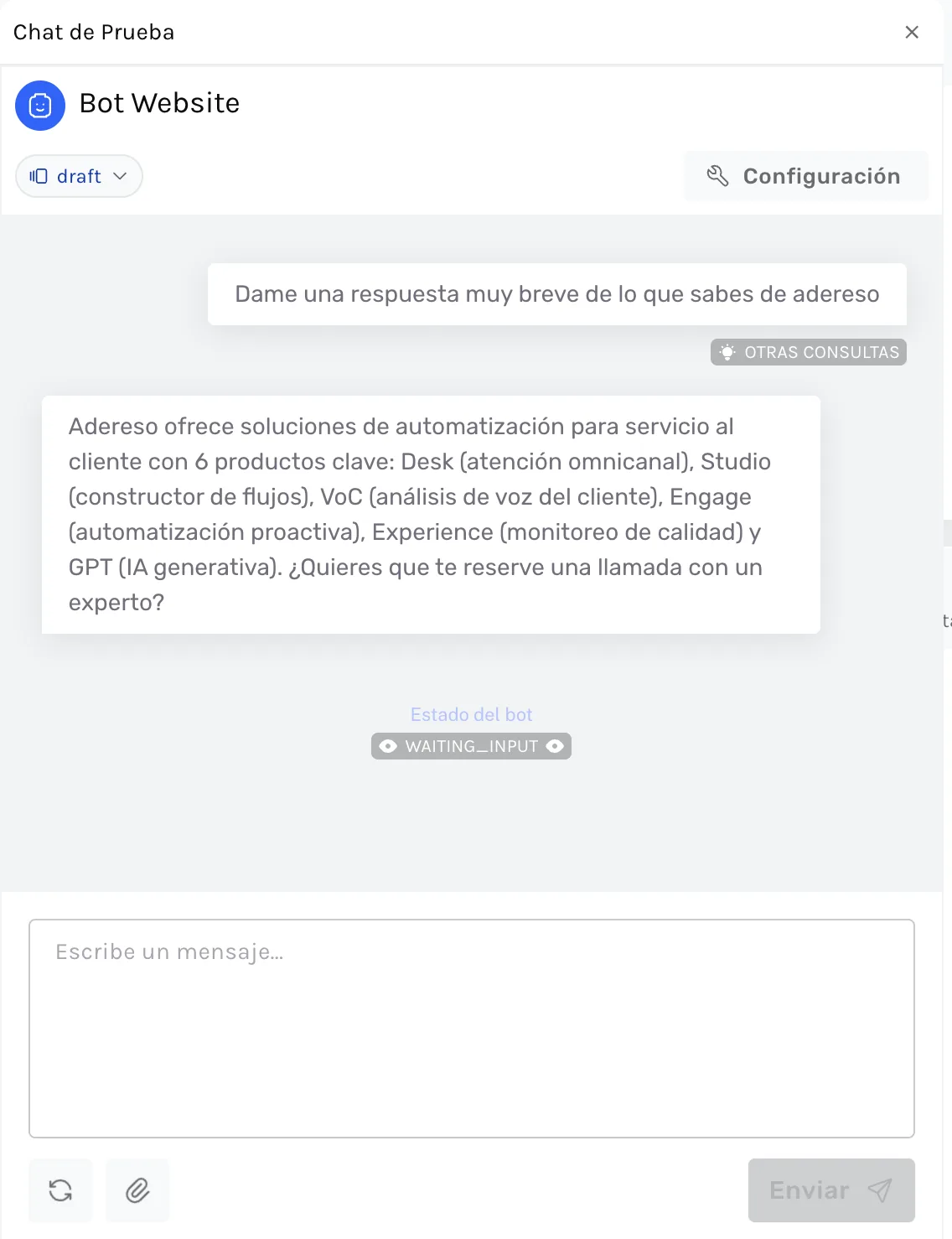 Chat de Prueba

Bot Website

draft

Configuración

Dame una respuesta muy breve de lo que sabes de adereso

OTRAS CONSULTAS

Adereso ofrece soluciones de automatización para servicio al cliente con 6 productos clave: Desk (atención omnicanal), Studio (constructor de flujos), VoC (análisis de voz del cliente), Engage (automatización proactiva), Experience (monitoreo de calidad) y GPT (IA generativa). ¿Quieres que te reserve una llamada con un experto?

Estado del bot

WAITING_INPUT

Escribe un mensaje...

Enviar